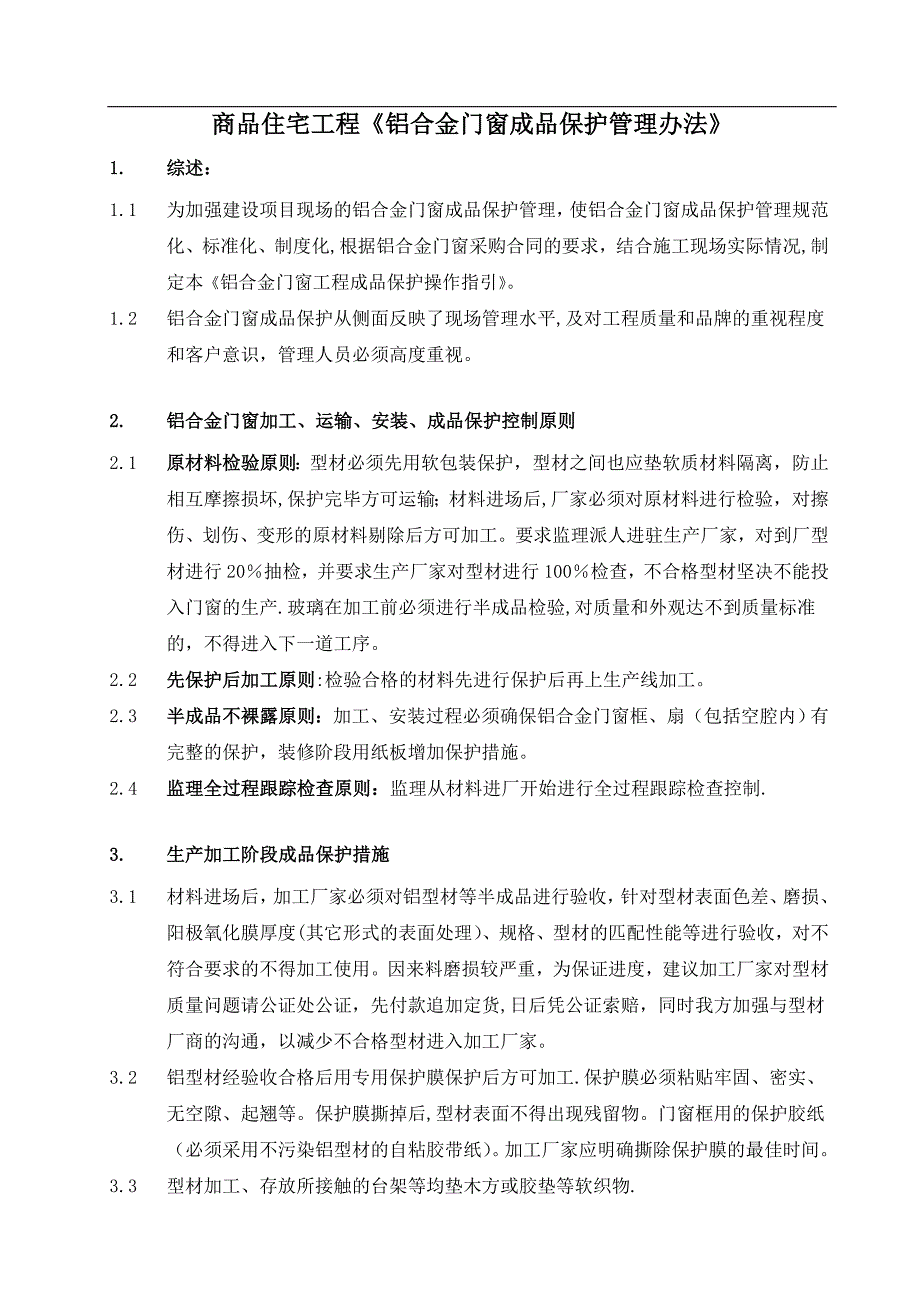 商品住宅工程《铝合金门窗成品保护管理办法》

1. 综述:

1.1 为加强建设项目现场的铝合金门窗成品保护管理,使铝合金门窗成品保护管理规范化、标准化、制度化,根据铝合金门窗采购合同的要求,结合施工现场实际情况,制定本《铝合金门窗工程成品保护操作指引》。

1.2 铝合金门窗成品保护从侧面反映了现场管理水平,及对工程质量和品牌的重视程度和客户意识,管理人员必须高度重视。

2. 铝合金门窗加工、运输、安装、成品保护控制原则

2.1 原材料检验原则:型材必须先用软包装保护,型材之间也应垫软质材料隔离,防止相互摩擦损坏,保护完毕方可运输;材料进场后,厂家必须对原材料进行检验,对擦伤、划伤、变形的原材料剔除后方可加工。要求监理派人进驻生产厂家,对到厂型材进行20%抽检,并要求生产厂家对型材进行100%检查,不合格型材坚决不能投入门窗的生产.玻璃在加工前必须进行半成品检验,对质量和外观达不到质量标准的,不得进入下一道工序。

2.2 先保护后加工原则:检验合格的材料先进行保护后再上生产线加工。

2.3 半成品不裸露原则:加工、安装过程必须确保铝合金门窗框、扇(包括空腔内)有完整的保护,装修阶段用纸板增加保护措施。

2.4 监理全过程跟踪检查原则:监理从材料进厂开始进行全过程跟踪检查控制.

3. 生产加工阶段成品保护措施

3.1 材料进场后,加工厂家必须对铝型材等半成品进行验收,针对型材表面色差、磨损、阳极氧化膜厚度(其它形式的表面处理)、规格、型材的匹配性能等进行验收,对不符合要求的不得加工使用。因来料磨损较严重,为保证进度,建议加工厂家对型材质量问题请公证处公证,先付款追加定货,日后凭公证索赔,同时我方加强与型材厂商的沟通,以减少不合格型材进入加工厂家。

3.2 铝型材经验收合格后用专用保护膜保护后方可加工.保护膜必须粘贴牢固、密实、无空隙、起翘等。保护膜撕掉后,型材表面不得出现残留物。门窗框用的保护胶纸(必须采用不污染铝型材的自粘胶带纸)。加工厂家应明确撕除保护膜的最佳时间。

3.3 型材加工、存放所接触的台架等均垫木方或胶垫等软织物.